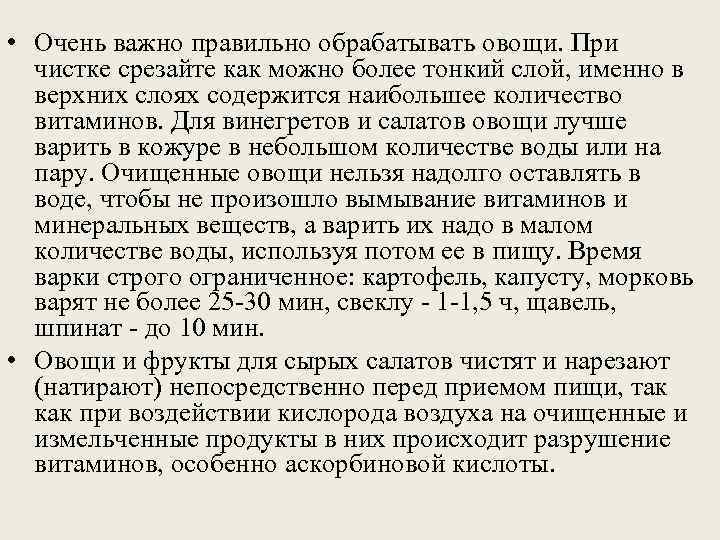 • Очень важно правильно обрабатывать овощи. При чистке срезайте как можно более тонкий слой, именно в верхних слоях содержится наибольшее количество витаминов. Для винегретов и салатов овощи лучше варить в кожуре в небольшом количестве воды или на пару. Очищенные овощи нельзя надолго оставлять в воде, чтобы не произошло вымывание витаминов и минеральных веществ, а варить их надо в малом количестве воды, используя потом ее в пищу. Время варки строго ограниченное: картофель, капусту, морковь варят не более 25-30 мин, свеклу - 1-1,5 ч, щавель, шпинат - до 10 мин.

• Овощи и фрукты для сырых салатов чистят и нарезают (натирают) непосредственно перед приемом пищи, так как при воздействии кислорода воздуха на очищенные и измельченные продукты в них происходит разрушение витаминов, особенно аскорбиновой кислоты.